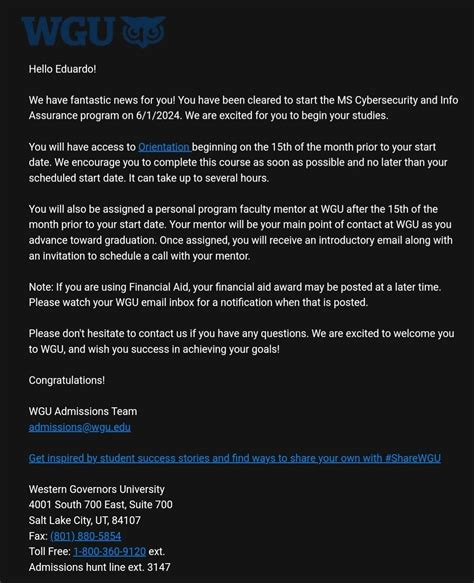 WGU

Hello Eduardo!

We have fantastic news for you! You have been cleared to start the MS Cybersecurity and Info Assurance program on 6/1/2024. We are excited for you to begin your studies.

You will have access to Orientation beginning on the 15th of the month prior to your start date. We encourage you to complete this course as soon as possible and no later than your scheduled start date. It can take up to several hours.

You will also be assigned a personal program faculty mentor at WGU after the 15th of the month prior to your start date. Your mentor will be your main point of contact at WGU as you advance toward graduation. Once assigned, you will receive an introductory email along with an invitation to schedule a call with your mentor.

Note: If you are using Financial Aid, your financial aid award may be posted at a later time. Please watch your WGU email inbox for a notification when that is posted.

Please don't hesitate to contact us if you have any questions. We are excited to welcome you to WGU, and wish you success in achieving your goals!

Congratulations!

WGU Admissions Team
admissions@wgu.edu

Get inspired by student success stories and find ways to share your own with #ShareWGU

Western Governors University
4001 South 700 East, Suite 700
Salt Lake City, UT, 84107
Fax: (801) 880-5854
Toll Free: 1-800-360-9120 ext.
Admissions hunt line ext. 3147